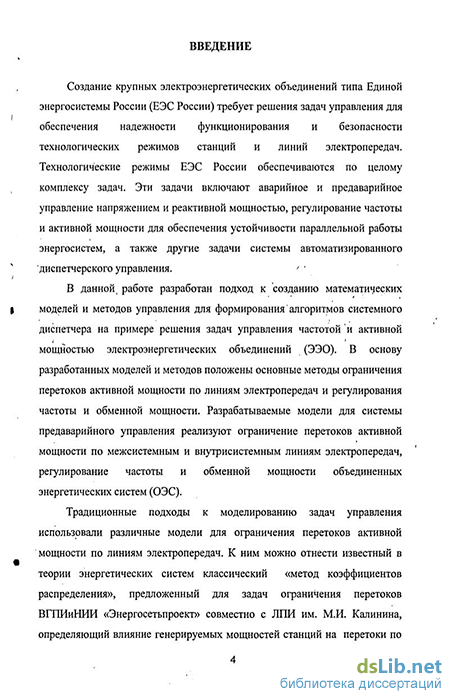 ВВЕДЕНИЕ

Создание крупных электроэнергетических объединений типа Единой энергосистемы России (ЕЭС России) требует решения задач управления для обеспечения надежности функционирования и безопасности технологических режимов станций и линий электропередач. Технологические режимы ЕЭС России обеспечиваются по целому комплексу задач. Эти задачи включают аварийное и предаварийное управление напряжением и реактивной мощностью, регулирование частоты и активной мощности для обеспечения устойчивости параллельной работы энергосистем, а также другие задачи системы автоматизированного диспетчерского управления.

В данной работе разработан подход к созданию математических моделей и методов управления для формирования алгоритмов системного диспетчера на примере решения задач управления частотой и активной мощностью электроэнергетических объединений (ЭЭО). В основу разработанных моделей и методов положены основные методы ограничения перетоков активной мощности по линиям электропередач и регулирования частоты и обменной мощности. Разрабатываемые модели для системы предаварийного управления реализуют ограничение перетоков активной мощности по межсистемным и внутрисистемным линиям электропередач, регулирование частоты и обменной мощности объединенных энергетических систем (ОЭС).

Традиционные подходы к моделированию задач управления использовали различные модели для ограничения перетоков активной мощности по линиям электропередач. К ним можно отнести известный в теории энергетических систем классический «метод коэффициентов распределения», предложенный для задач ограничения перетоков ВГПИиНИИ «Энергосетьпроект» совместно с ЛПИ им. М.И. Калинина, определяющий влияние генерируемых мощностей станций на перетоки по

4

dsLib.net
библиотека диссертаций